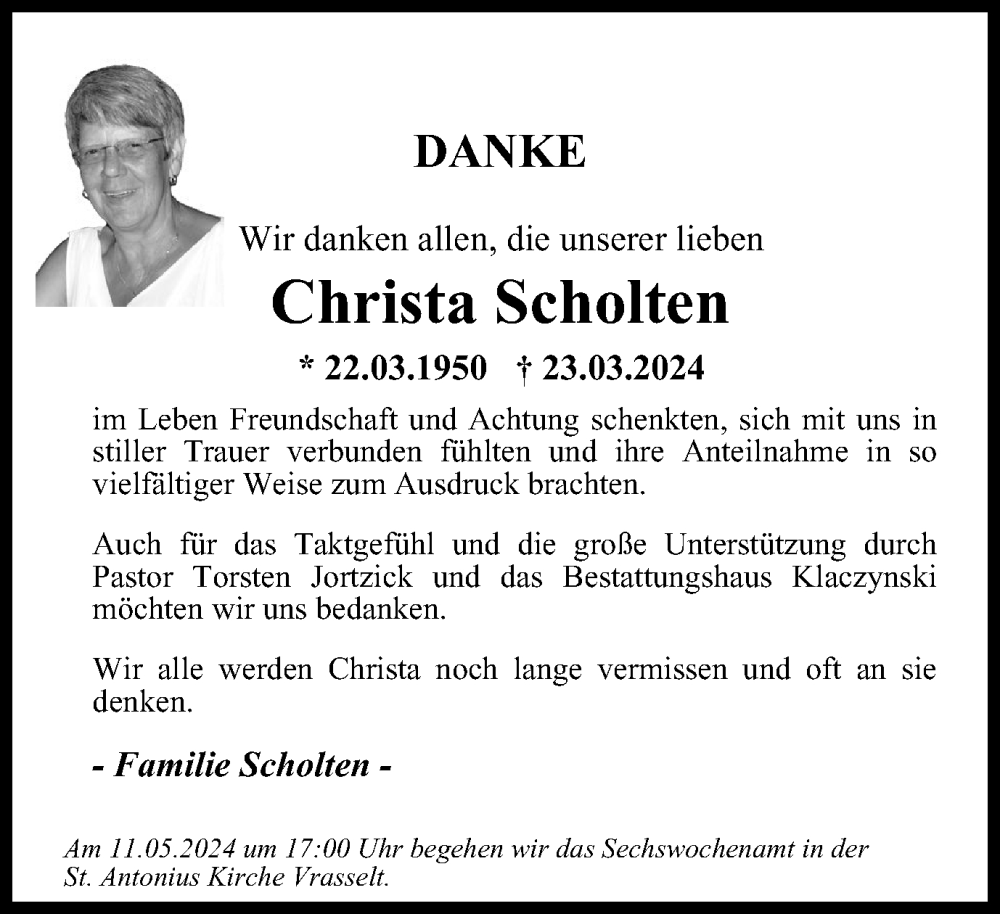 DANKE

Wir danken allen, die unserer lieben

Christa Scholten

* 22.03.1950 † 23.03.2024

im Leben Freundschaft und Achtung schenkten, sich mit uns in stiller Trauer verbunden fühlten und ihre Anteilnahme in so vielfältiger Weise zum Ausdruck brachten.

Auch für das Taktgefühl und die große Unterstützung durch Pastor Torsten Jortzick und das Bestattungshaus Klaczynski möchten wir uns bedanken.

Wir alle werden Christa noch lange vermissen und oft an sie denken.

- Familie Scholten -

Am 11.05.2024 um 17:00 Uhr begehen wir das Sechswochenamt in der St. Antonius Kirche Vrasselt.